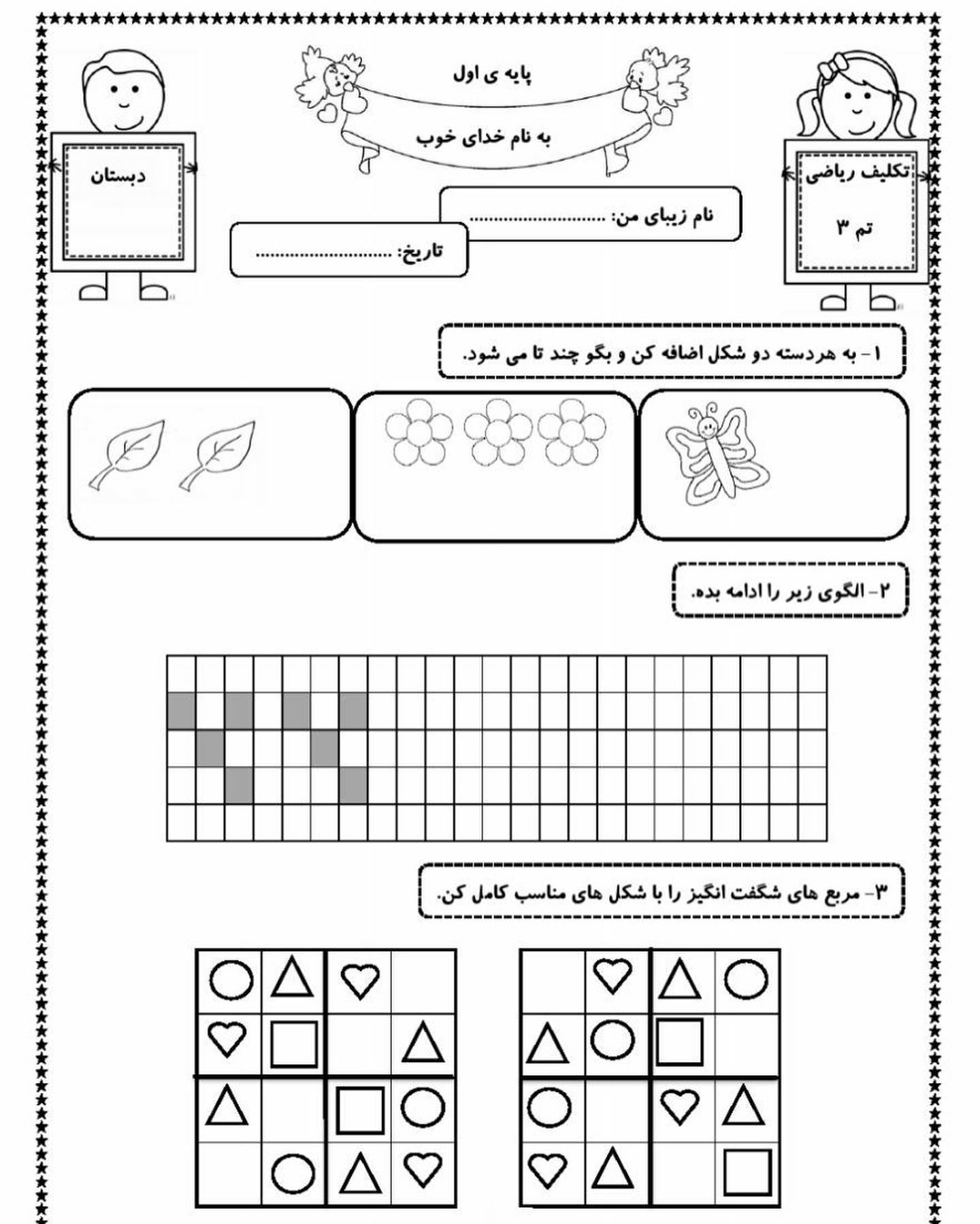 پایه ی اول

به نام خدای خوب

تکلیف ریاضی

تم ۳

دبستان

نام زیبای من: ..............................

تاریخ: ..............................

۱- به هردسته دو شکل اضافه کن و بگو چند تا می شود.

۲- الگوی زیر را ادامه بده.

۳- مربع های شگفت انگیز را با شکل های مناسب کامل کن.